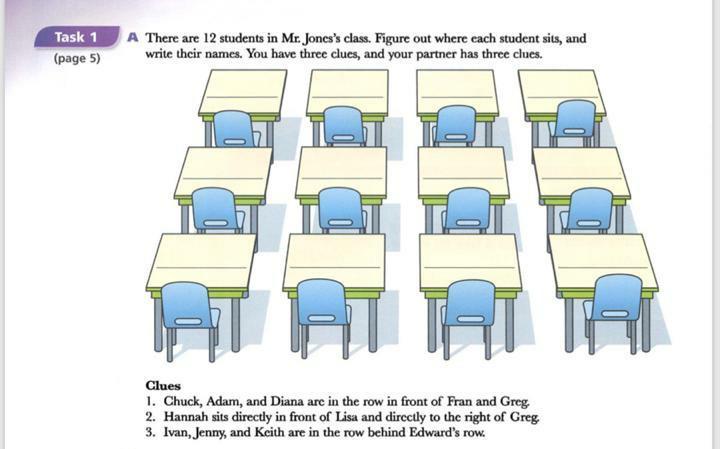 Task 1
(page 5)

A There are 12 students in Mr. Jones's class. Figure out where each student sits, and write their names. You have three clues, and your partner has three clues.

Clues
1. Chuck, Adam, and Diana are in the row in front of Fran and Greg.
2. Hannah sits directly in front of Lisa and directly to the right of Greg.
3. Ivan, Jenny, and Keith are in the row behind Edward's row.